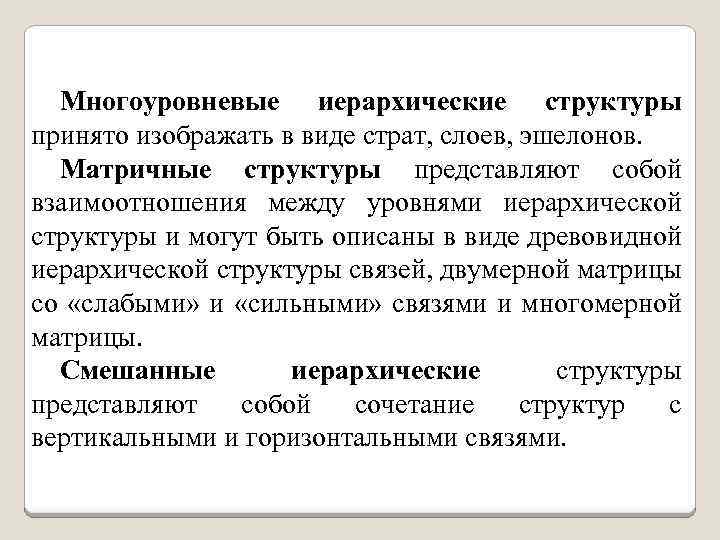 Многоуровневые иерархические структуры принято изображать в виде страт, слоев, эшелонов.

Матричные структуры представляют собой взаимоотношения между уровнями иерархической структуры и могут быть описаны в виде древовидной иерархической структуры связей, двумерной матрицы со «слабыми» и «сильными» связями и многомерной матрицы.

Смешанные иерархические структуры представляют собой сочетание структур с вертикальными и горизонтальными связями.